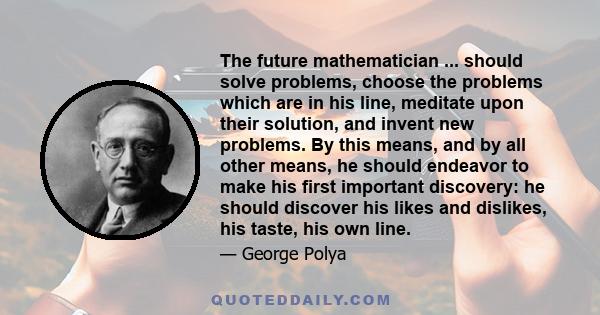 The future mathematician ... should solve problems, choose the problems which are in his line, meditate upon their solution, and invent new problems. By this means, and by all other means, he should endeavor to make his first important discovery: he should discover his likes and dislikes, his taste, his own line.

— George Polya

QUOTEDDAILY.COM